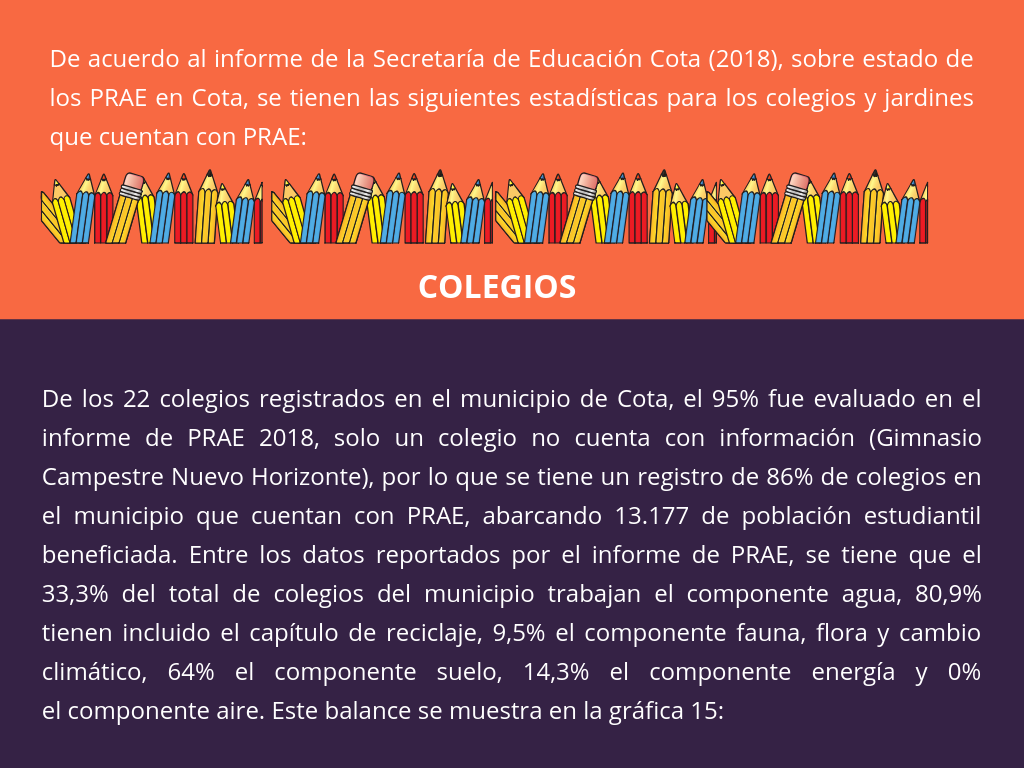 De acuerdo al informe de la Secretaría de Educación Cota (2018), sobre estado de los PRAE en Cota, se tienen las siguientes estadísticas para los colegios y jardines que cuentan con PRAE:

COLEGIOS

De los 22 colegios registrados en el municipio de Cota, el 95% fue evaluado en el informe de PRAE 2018, solo un colegio no cuenta con información (Gimnasio Campestre Nuevo Horizonte), por lo que se tiene un registro de 86% de colegios en el municipio que cuentan con PRAE, abarcando 13.177 de población estudiantil beneficiada. Entre los datos reportados por el informe de PRAE, se tiene que el 33,3% del total de colegios del municipio trabajan el componente agua, 80,9% tienen incluido el capítulo de reciclaje, 9,5% el componente fauna, flora y cambio climático, 64% el componente suelo, 14,3% el componente energía y 0% el componente aire. Este balance se muestra en la gráfica 15: